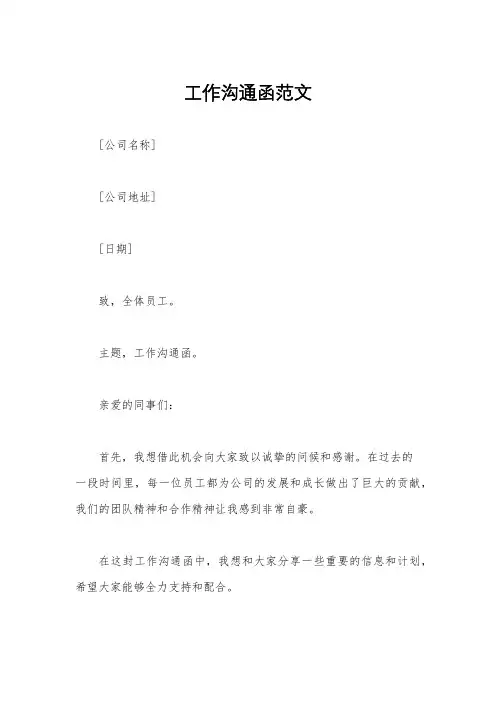 工作沟通函范文

[公司名称]

[公司地址]

[日期]

致，全体员工。

主题，工作沟通函。

亲爱的同事们：

首先，我想借此机会向大家致以诚挚的问候和感谢。在过去的一段时间里，每一位员工都为公司的发展和成长做出了巨大的贡献，我们的团队精神和合作精神让我感到非常自豪。

在这封工作沟通函中，我想和大家分享一些重要的信息和计划，希望大家能够全力支持和配合。